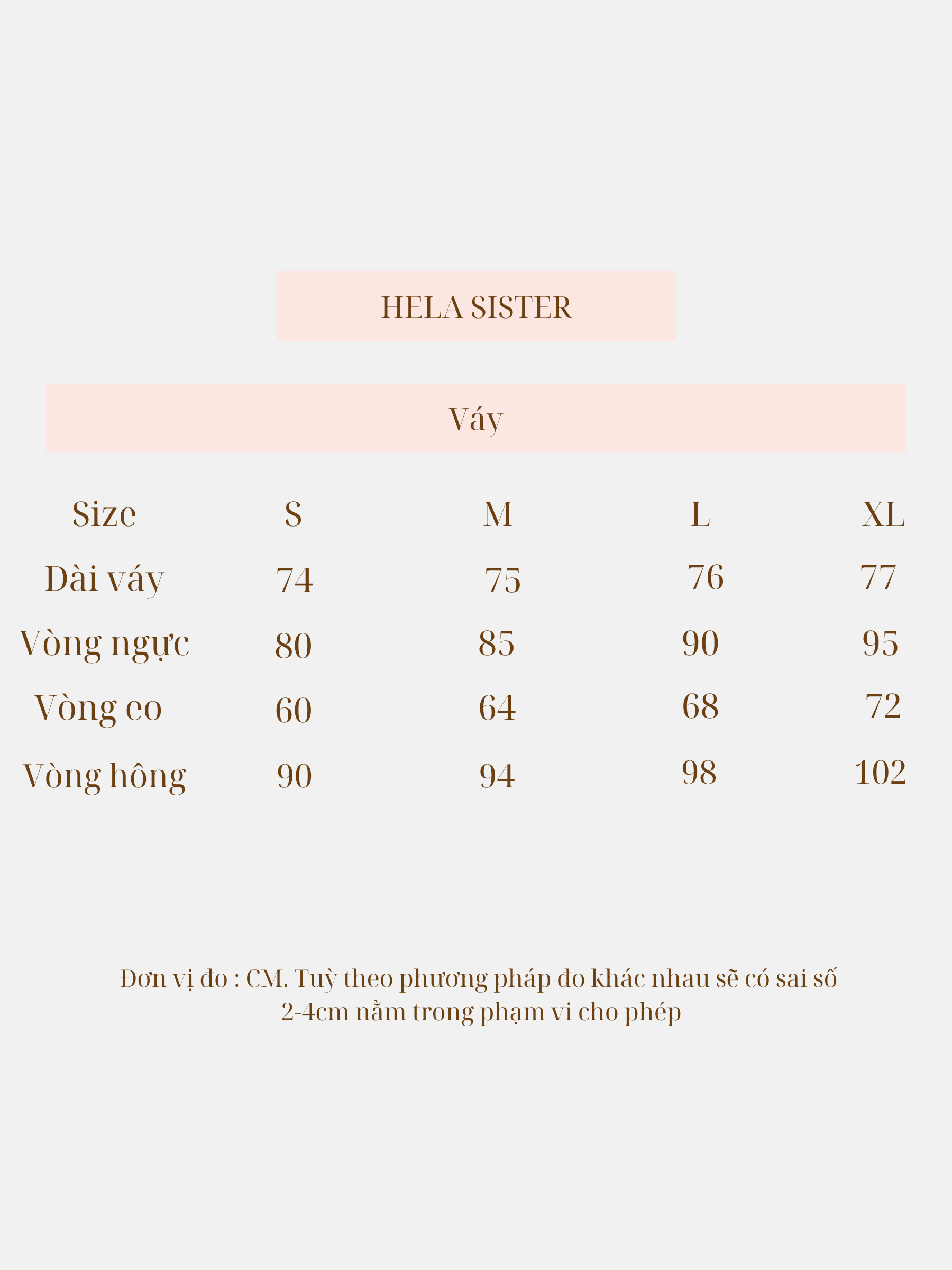 HELA SISTER

Váy

| Size | S | M | L | XL |
|---|---|---|---|---|
| Dài váy | 74 | 75 | 76 | 77 |
| Vòng ngực | 80 | 85 | 90 | 95 |
| Vòng eo | 60 | 64 | 68 | 72 |
| Vòng hông | 90 | 94 | 98 | 102 |

Đơn vị đo : CM. Tuỳ theo phương pháp đo khác nhau sẽ có sai số 2-4cm nằm trong phạm vi cho phép